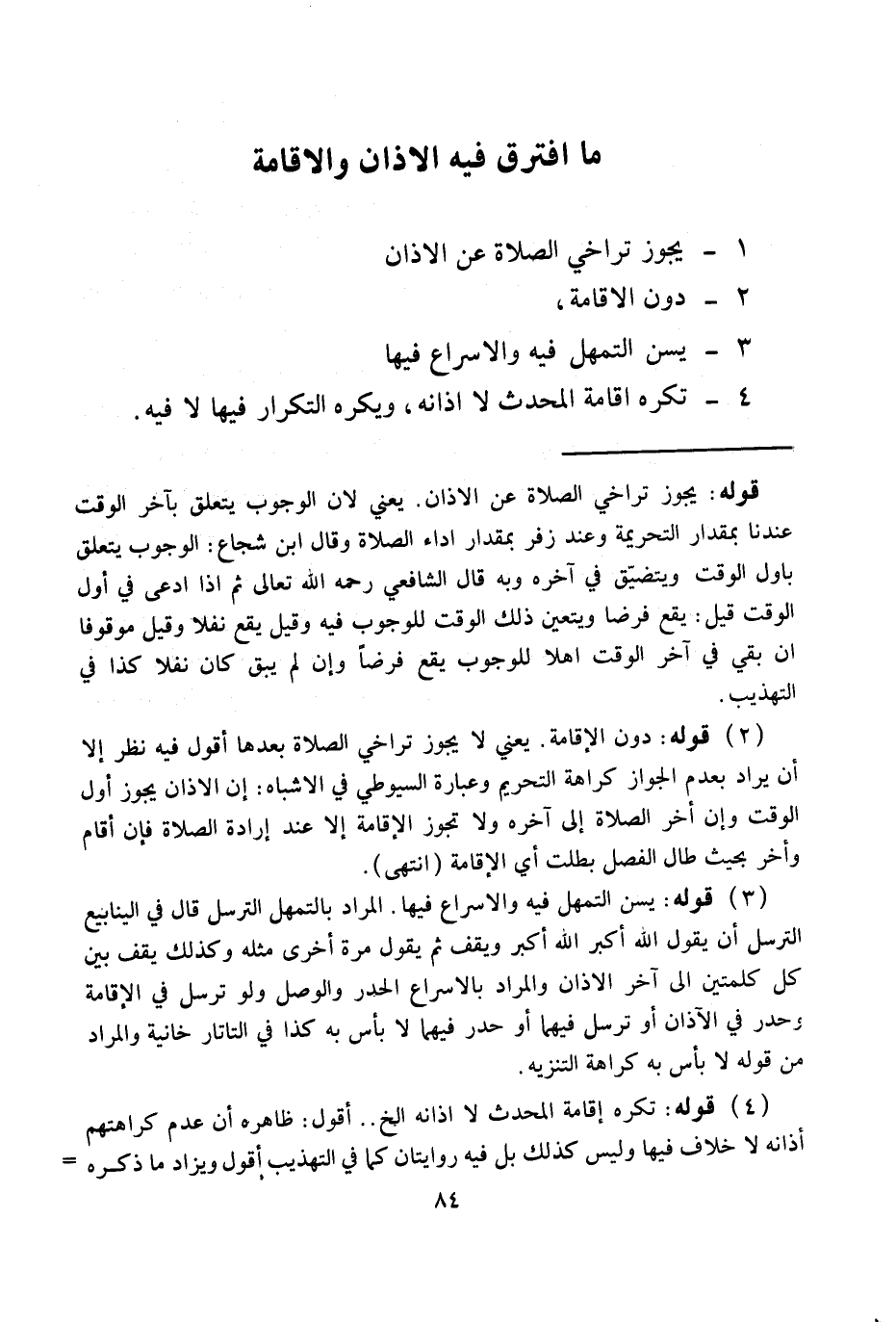 ما افترق فيه الاذان والاقامة

١ - يجوز تراخي الصلاة عن الاذان
٢ - دون الاقامة،
٣ - يسن التمهل فيه والاسراع فيها
٤ - تكره اقامة المحدث لا اذانه، ويكره التكرار فيها لا فيه.

قوله: يجوز تراخي الصلاة عن الاذان. يعني لان الوجوب يتعلق بآخر الوقت عندنا بمقدار التحريمة وعند زفر بمقدار اداء الصلاة وقال ابن شجاع: الوجوب يتعلق باول الوقت ويتضيّق في آخره وبه قال الشافعي رحمه الله تعالى ثم اذا ادعى في أول الوقت قيل: يقع فرضا ويتعين ذلك الوقت للوجوب فيه وقيل يقع نفلا وقيل موقوفا ان بقي في آخر الوقت اهلا للوجوب يقع فرضاً وإن لم يبق كان نفلا كذا في التهذيب.

(٢) قوله: دون الإقامة. يعني لا يجوز تراخي الصلاة بعدها أقول فيه نظر إلا أن يراد بعدم الجواز كراهة التحريم وعبارة السيوطي في الاشباه: إن الاذان يجوز أول الوقت وإن أخر الصلاة إلى آخره ولا تجوز الإقامة إلا عند إرادة الصلاة فإن أقام وأخر بحيث طال الفصل بطلت أي الإقامة (انتهى).

(٣) قوله: يسن التمهل فيه والاسراع فيها. المراد بالتمهل الترسل قال في الينابيع الترسل أن يقول الله أكبر الله أكبر ويقف ثم يقول مرة أخرى مثله وكذلك يقف بين كل كلمتين الى آخر الاذان والمراد بالاسراع الحدر والوصل ولو ترسل في الإقامة وحدر في الآذان أو ترسل فيهما أو حدر فيهما لا بأس به كذا في التاتار خانية والمراد من قوله لا بأس به كراهة التنزيه.

(٤) قوله: تكره إقامة المحدث لا اذانه الخ.. أقول: ظاهره أن عدم كراهتهم أذانه لا خلاف فيها وليس كذلك بل فيه روايتان كما في التهذيب أقول ويزاد ما ذكره =

٨٤